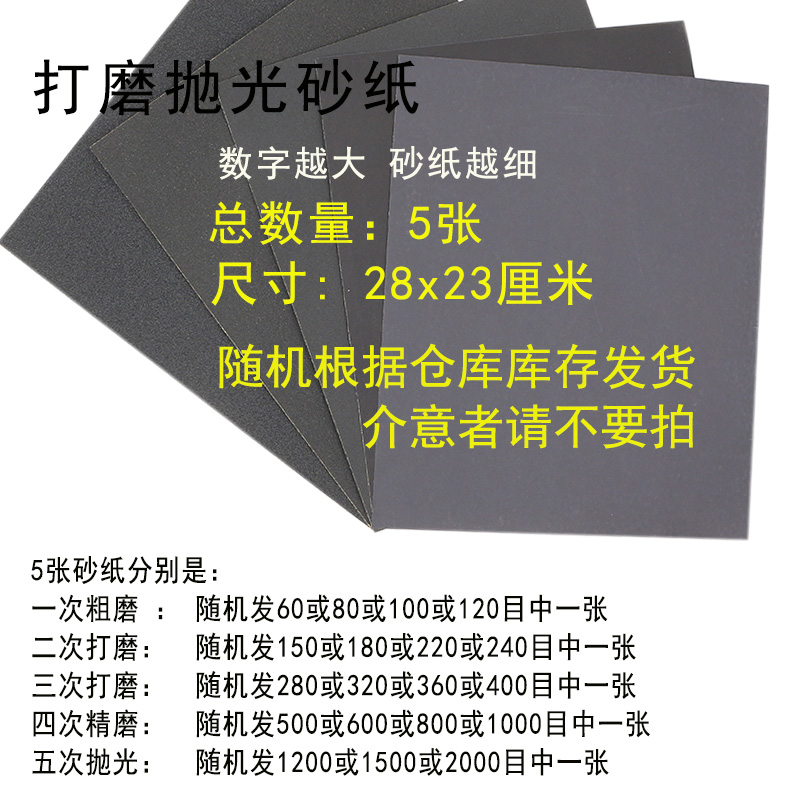 打磨抛光砂纸

数字越大 砂纸越细

总数量：5张

尺寸：28x23厘米

随机根据仓库库存发货
介意者请不要拍

5张砂纸分别是：
一次粗磨 ： 随机发60或80或100或120目中一张
二次打磨： 随机发150或180或220或240目中一张
三次打磨： 随机发280或320或360或400目中一张
四次精磨： 随机发500或600或800或1000目中一张
五次抛光： 随机发1200或1500或2000目中一张